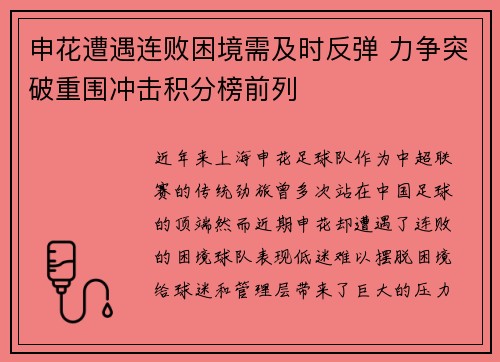 申花遭遇连败困境需及时反弹 力争突破重围冲击积分榜前列

近年来上海申花足球队作为中超联赛的传统劲旅曾多次站在中国足球的顶端然而近期申花却遭遇了连败的困境球队表现低迷难以摆脱困境给球迷和管理层带来了巨大的压力